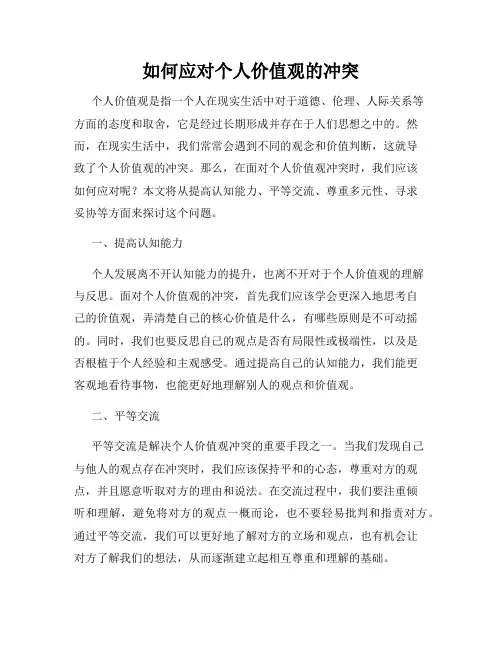 如何应对个人价值观的冲突

个人价值观是指一个人在现实生活中对于道德、伦理、人际关系等方面的态度和取舍，它是经过长期形成并存在于人们思想之中的。然而，在现实生活中，我们常常会遇到不同的观念和价值判断，这就导致了个人价值观的冲突。那么，在面对个人价值观冲突时，我们应该如何应对呢？本文将从提高认知能力、平等交流、尊重多元性、寻求妥协等方面来探讨这个问题。

一、提高认知能力

个人发展离不开认知能力的提升，也离不开对于个人价值观的理解与反思。面对个人价值观的冲突，首先我们应该学会更深入地思考自己的价值观，弄清楚自己的核心价值是什么，有哪些原则是不可动摇的。同时，我们也要反思自己的观点是否有局限性或极端性，以及是否根植于个人经验和主观感受。通过提高自己的认知能力，我们能更客观地看待事物，也能更好地理解别人的观点和价值观。

二、平等交流

平等交流是解决个人价值观冲突的重要手段之一。当我们发现自己与他人的观点存在冲突时，我们应该保持平和的心态，尊重对方的观点，并且愿意听取对方的理由和说法。在交流过程中，我们要注重倾听和理解，避免将对方的观点一概而论，也不要轻易批判和指责对方。通过平等交流，我们可以更好地了解对方的立场和观点，也有机会让对方了解我们的想法，从而逐渐建立起相互尊重和理解的基础。